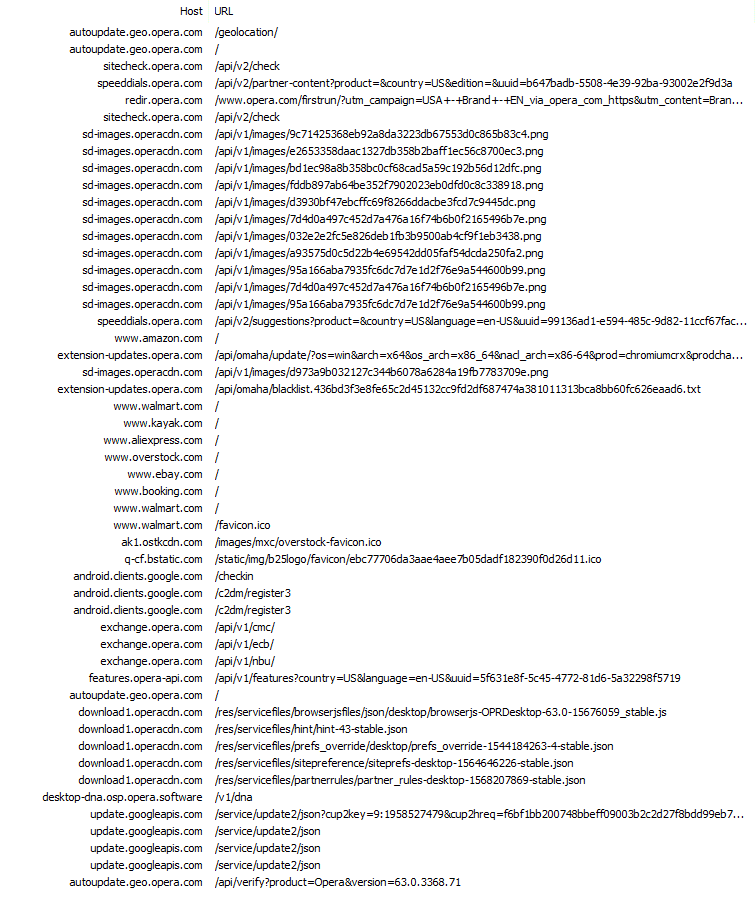 | Host | URL |
|---|---|
| autoupdate.geo.opera.com | /geolocation/ |
| autoupdate.geo.opera.com | / |
| sitecheck.opera.com | /api/v2/check |
| speeddials.opera.com | /api/v2/partner-content?product=&country=US&edition=&uuid=b647badb-5508-4e39-92ba-93002e2f9d3a |
| redir.opera.com | /www.opera.com/firstrun/?utm_campaign=USA+-+Brand+-+EN_via_opera_com_https&utm_content=Bran... |
| sitecheck.opera.com | /api/v2/check |
| sd-images.operacdn.com | /api/v1/images/9c71425368eb92a8da3223db67553d0c865b83c4.png |
| sd-images.operacdn.com | /api/v1/images/e2653358daac1327db358b2baff1ec56c8700ec3.png |
| sd-images.operacdn.com | /api/v1/images/bd1ec98a8b358bc0cf68cad5a59c192b56d12dfc.png |
| sd-images.operacdn.com | /api/v1/images/fddb897ab64be352f7902023eb0dfd0c8c338918.png |
| sd-images.operacdn.com | /api/v1/images/d3930bf47ebcffc69f8266ddacbe3fcd7c9445dc.png |
| sd-images.operacdn.com | /api/v1/images/7d4d0a497c452d7a476a16f74b6b0f2165496b7e.png |
| sd-images.operacdn.com | /api/v1/images/032e2e2fc5e826deb1fb3b9500ab4cf9f1eb3438.png |
| sd-images.operacdn.com | /api/v1/images/a93575d0c5d22b4e69542dd05faf54dcda250fa2.png |
| sd-images.operacdn.com | /api/v1/images/95a166aba7935fc6dc7d7e1d2f76e9a544600b99.png |
| sd-images.operacdn.com | /api/v1/images/7d4d0a497c452d7a476a16f74b6b0f2165496b7e.png |
| sd-images.operacdn.com | /api/v1/images/95a166aba7935fc6dc7d7e1d2f76e9a544600b99.png |
| speeddials.opera.com | /api/v2/suggestions?product=&country=US&language=en-US&uuid=99136ad1-e594-485c-9d82-11ccf67fac... |
| www.amazon.com | / |
| extension-updates.opera.com | /api/omaha/update/?os=win&arch=x64&os_arch=x86_64&nacl_arch=x86-64&prod=chromiumcrx&prodcha... |
| sd-images.operacdn.com | /api/v1/images/d973a9b032127c344b6078a6284a19fb7783709e.png |
| extension-updates.opera.com | /api/omaha/blacklist.436bd3f3e8fe65c2d45132cc9fd2df687474a381011313bca8bb60fc626eaad6.txt |
| www.walmart.com | / |
| www.kayak.com | / |
| www.aliexpress.com | / |
| www.overstock.com | / |
| www.ebay.com | / |
| www.booking.com | / |
| www.walmart.com | / |
| www.walmart.com | /favicon.ico |
| ak1.ostkcdn.com | /images/mxc/overstock-favicon.ico |
| q-cf.bstatic.com | /static/img/b25logo/favicon/ebc77706da3aae4aee7b05dadf182390f0d26d11.ico |
| android.clients.google.com | /checkin |
| android.clients.google.com | /c2dm/register3 |
| android.clients.google.com | /c2dm/register3 |
| exchange.opera.com | /api/v1/cmc/ |
| exchange.opera.com | /api/v1/ecb/ |
| exchange.opera.com | /api/v1/nbu/ |
| features.opera-api.com | /api/v1/features?country=US&language=en-US&uuid=5f631e8f-5c45-4772-81d6-5a32298f5719 |
| autoupdate.geo.opera.com | / |
| download1.operacdn.com | /res/servicefiles/browserjsfiles/json/desktop/browserjs-OPRDesktop-63.0-15676059_stable.js |
| download1.operacdn.com | /res/servicefiles/hint/hint-43-stable.json |
| download1.operacdn.com | /res/servicefiles/prefs_override/desktop/prefs_override-1544184263-4-stable.json |
| download1.operacdn.com | /res/servicefiles/sitepreference/siteprefs-desktop-1564646226-stable.json |
| download1.operacdn.com | /res/servicefiles/partnerrules/partner_rules-desktop-1568207869-stable.json |
| desktop-dna.osp.opera.software | /v1/dna |
| update.googleapis.com | /service/update2/json?cup2key=9:1958527479&cup2hreq=f6bf1bb200748bbeff09003b2c2d27f8bdd99eb7... |
| update.googleapis.com | /service/update2/json |
| update.googleapis.com | /service/update2/json |
| update.googleapis.com | /service/update2/json |
| autoupdate.geo.opera.com | /api/verify?product=Opera&version=63.0.3368.71 |